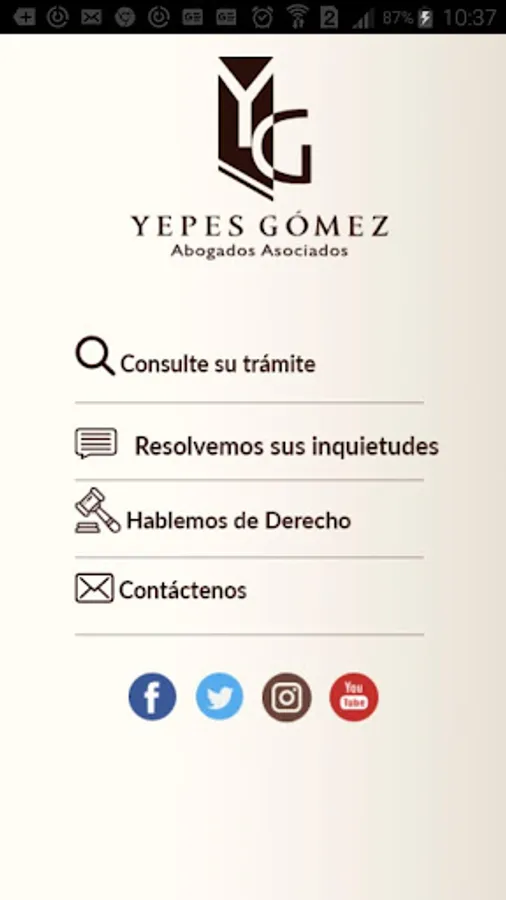 2 87% 10:37

YG

YEPES GÓMEZ
Abogados Asociados

Consulte su trámite

Resolvemos sus inquietudes

Hablemos de Derecho

Contáctenos

f

You Tube